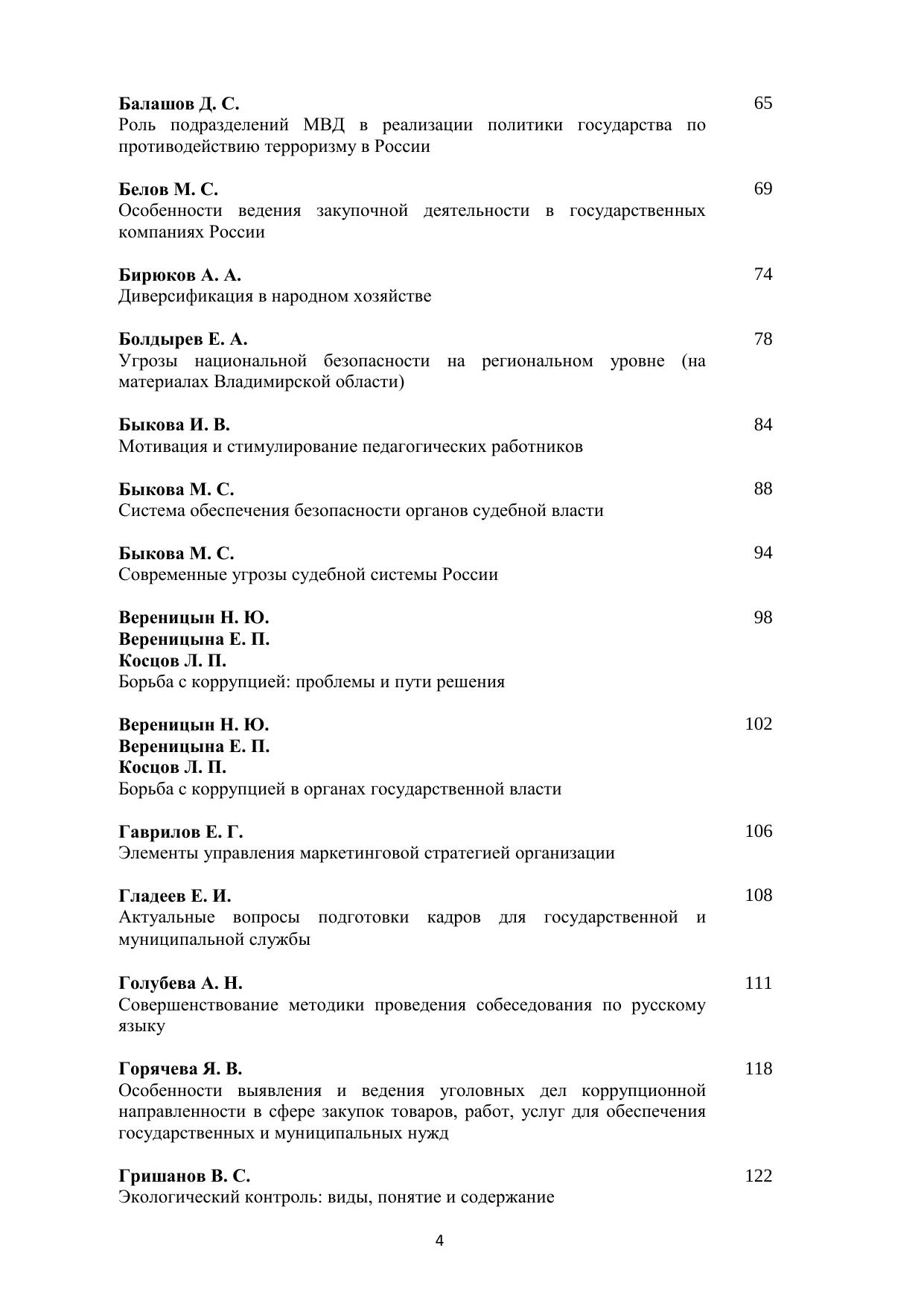 Балашов Д. С. 65
Роль подразделений МВД в реализации политики государства по противодействию терроризму в России

Белов М. С. 69
Особенности ведения закупочной деятельности в государственных компаниях России

Бирюков А. А. 74
Диверсификация в народном хозяйстве

Болдырев Е. А. 78
Угрозы национальной безопасности на региональном уровне (на материалах Владимирской области)

Быкова И. В. 84
Мотивация и стимулирование педагогических работников

Быкова М. С. 88
Система обеспечения безопасности органов судебной власти

Быкова М. С. 94
Современные угрозы судебной системы России

Вереницын Н. Ю. 98
Вереницына Е. П.
Косцов Л. П.
Борьба с коррупцией: проблемы и пути решения

Вереницын Н. Ю. 102
Вереницына Е. П.
Косцов Л. П.
Борьба с коррупцией в органах государственной власти

Гаврилов Е. Г. 106
Элементы управления маркетинговой стратегией организации

Гладеев Е. И. 108
Актуальные вопросы подготовки кадров для государственной и муниципальной службы

Голубева А. Н. 111
Совершенствование методики проведения собеседования по русскому языку

Горячева Я. В. 118
Особенности выявления и ведения уголовных дел коррупционной направленности в сфере закупок товаров, работ, услуг для обеспечения государственных и муниципальных нужд

Гришанов В. С. 122
Экологический контроль: виды, понятие и содержание

4